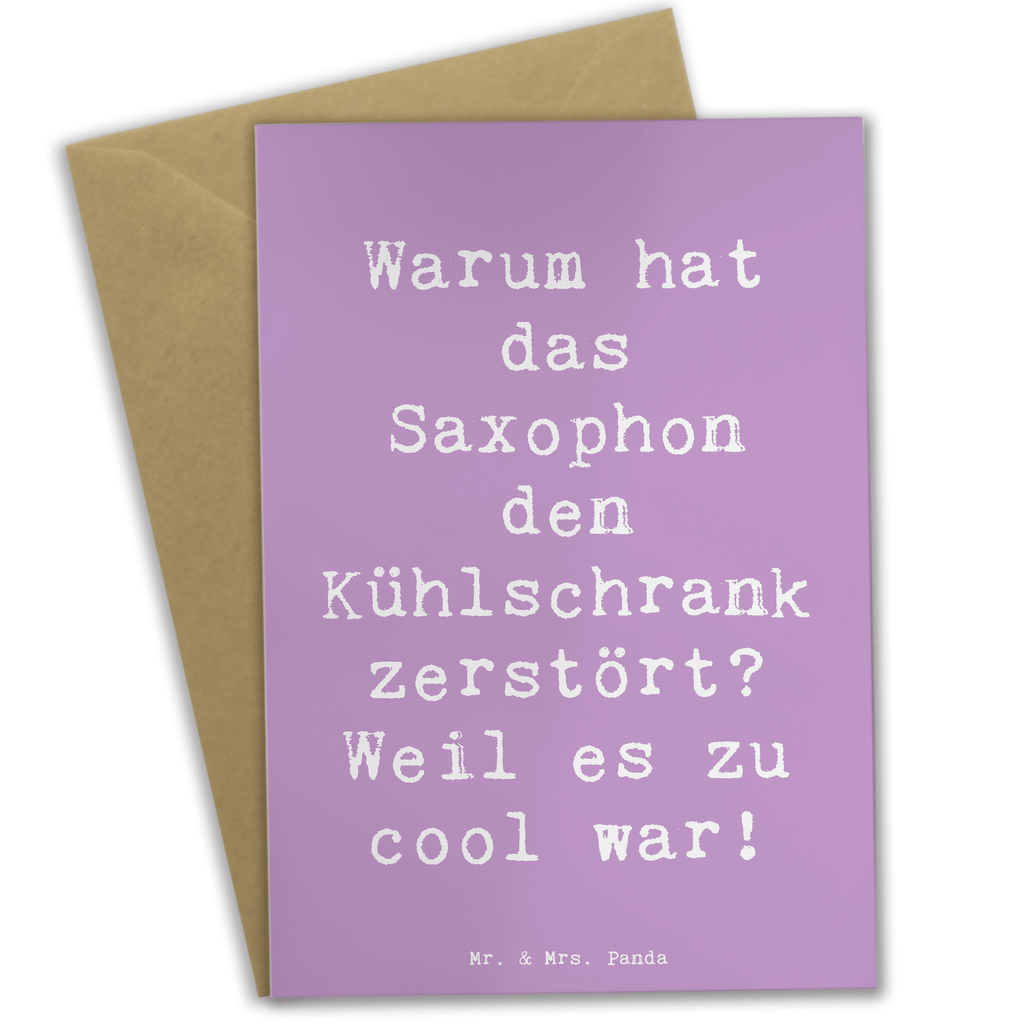 Warum hat das Saxophon den Kühlschrank zerstört? Weil es zu cool war!

Mr. & Mrs. Panda